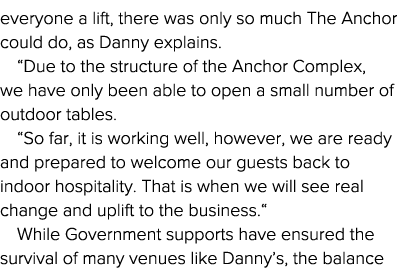 everyone a lift, there was only so much The Anchor could do, as Danny explains.

“Due to the structure of the Anchor Complex, we have only been able to open a small number of outdoor tables.

“So far, it is working well, however, we are ready and prepared to welcome our guests back to indoor hospitality. That is when we will see real change and uplift to the business.“

While Government supports have ensured the survival of many venues like Danny’s, the balance